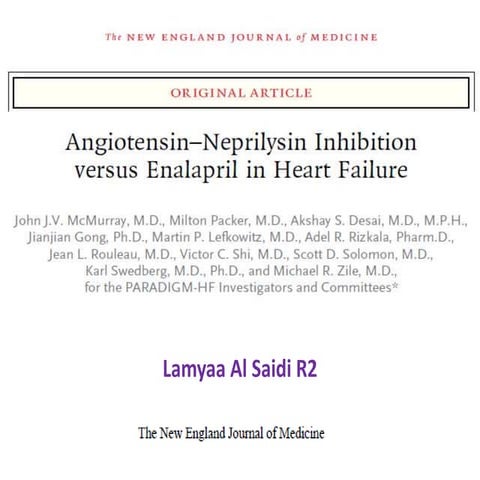 The NEW ENGLAND JOURNAL of MEDICINE

ORIGINAL ARTICLE

Angiotensin–Neprilysin Inhibition versus Enalapril in Heart Failure

John J.V. McMurray, M.D., Milton Packer, M.D., Akshay S. Desai, M.D., M.P.H., Jianjian Gong, Ph.D., Martin P. Lefkowitz, M.D., Adel R. Rizkala, Pharm.D., Jean L. Rouleau, M.D., Victor C. Shi, M.D., Scott D. Solomon, M.D., Karl Swedberg, M.D., Ph.D., and Michael R. Zile, M.D., for the PARADIGM-HF Investigators and Committees*

Lamyaa Al Saidi R2

The New England Journal of Medicine